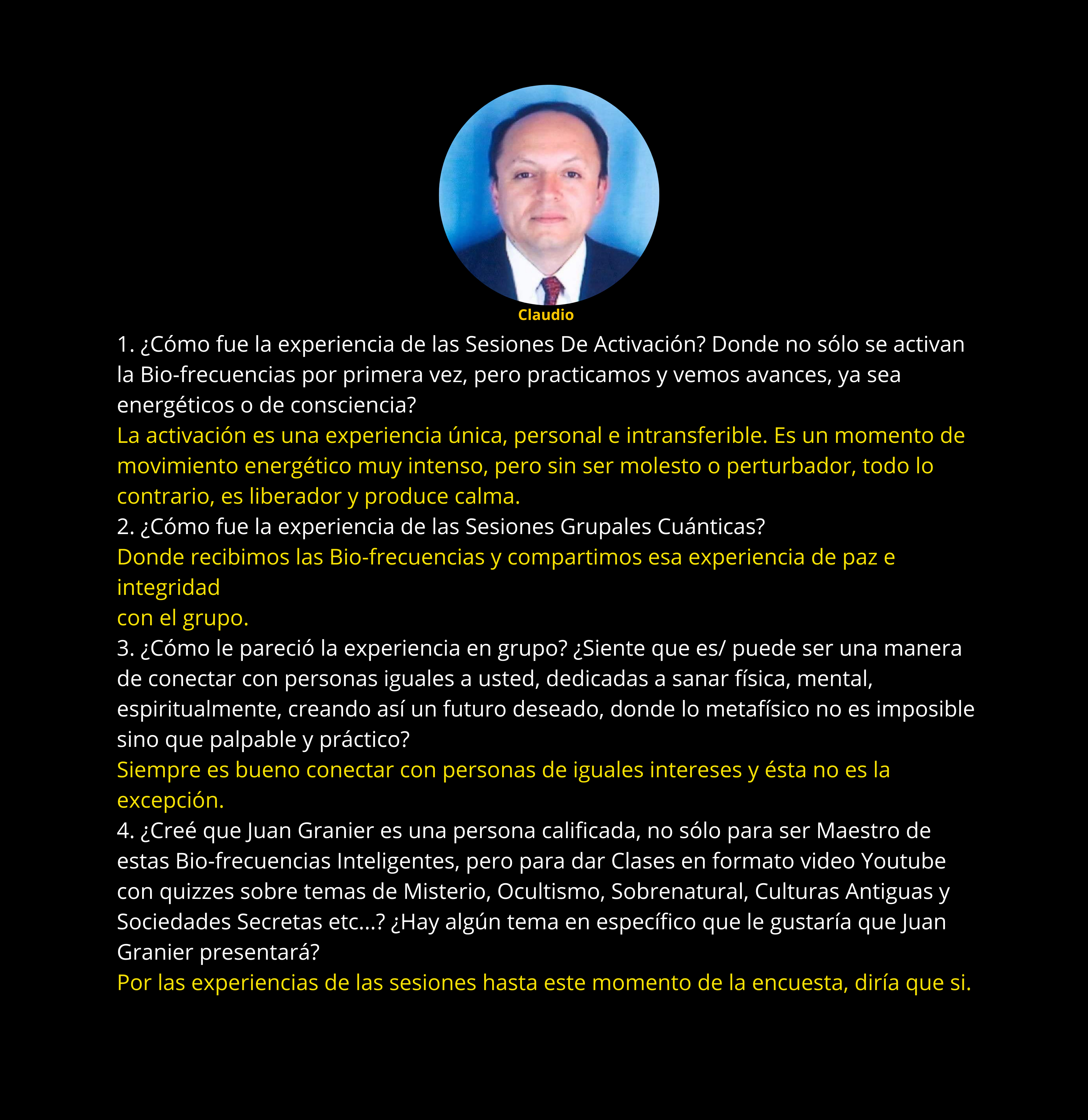 Claudio

1. ¿Cómo fue la experiencia de las Sesiones De Activación? Donde no sólo se activan la Bio-frecuencias por primera vez, pero practicamos y vemos avances, ya sea energéticos o de consciencia?
La activación es una experiencia única, personal e intransferible. Es un momento de movimiento energético muy intenso, pero sin ser molesto o perturbador, todo lo contrario, es liberador y produce calma.
2. ¿Cómo fue la experiencia de las Sesiones Grupales Cuánticas?
Donde recibimos las Bio-frecuencias y compartimos esa experiencia de paz e integridad
con el grupo.
3. ¿Cómo le pareció la experiencia en grupo? ¿Siente que es/ puede ser una manera de conectar con personas iguales a usted, dedicadas a sanar física, mental, espiritualmente, creando así un futuro deseado, donde lo metafísico no es imposible sino que palpable y práctico?
Siempre es bueno conectar con personas de iguales intereses y ésta no es la excepción.
4. ¿Creé que Juan Granier es una persona calificada, no sólo para ser Maestro de estas Bio-frecuencias Inteligentes, pero para dar Clases en formato video Youtube con quizzes sobre temas de Misterio, Ocultismo, Sobrenatural, Culturas Antiguas y Sociedades Secretas etc...? ¿Hay algún tema en específico que le gustaría que Juan Granier presentará?
Por las experiencias de las sesiones hasta este momento de la encuesta, diría que si.